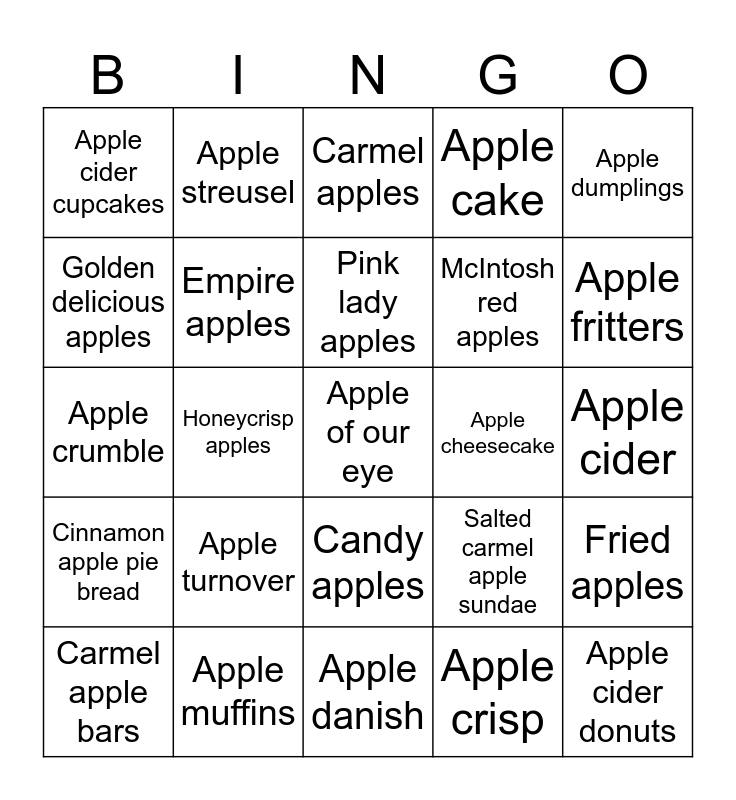 | B | I | N | G | O |
|---|---|---|---|---|
| Apple cider cupcakes | Apple streusel | Carmel apples | Apple cake | Apple dumplings |
| Golden delicious apples | Empire apples | Pink lady apples | McIntosh red apples | Apple fritters |
| Apple crumble | Honeycrisp apples | Apple of our eye | Apple cheesecake | Apple cider |
| Cinnamon apple pie bread | Apple turnover | Candy apples | Salted carmel apple sundae | Fried apples |
| Carmel apple bars | Apple muffins | Apple danish | Apple crisp | Apple cider donuts |